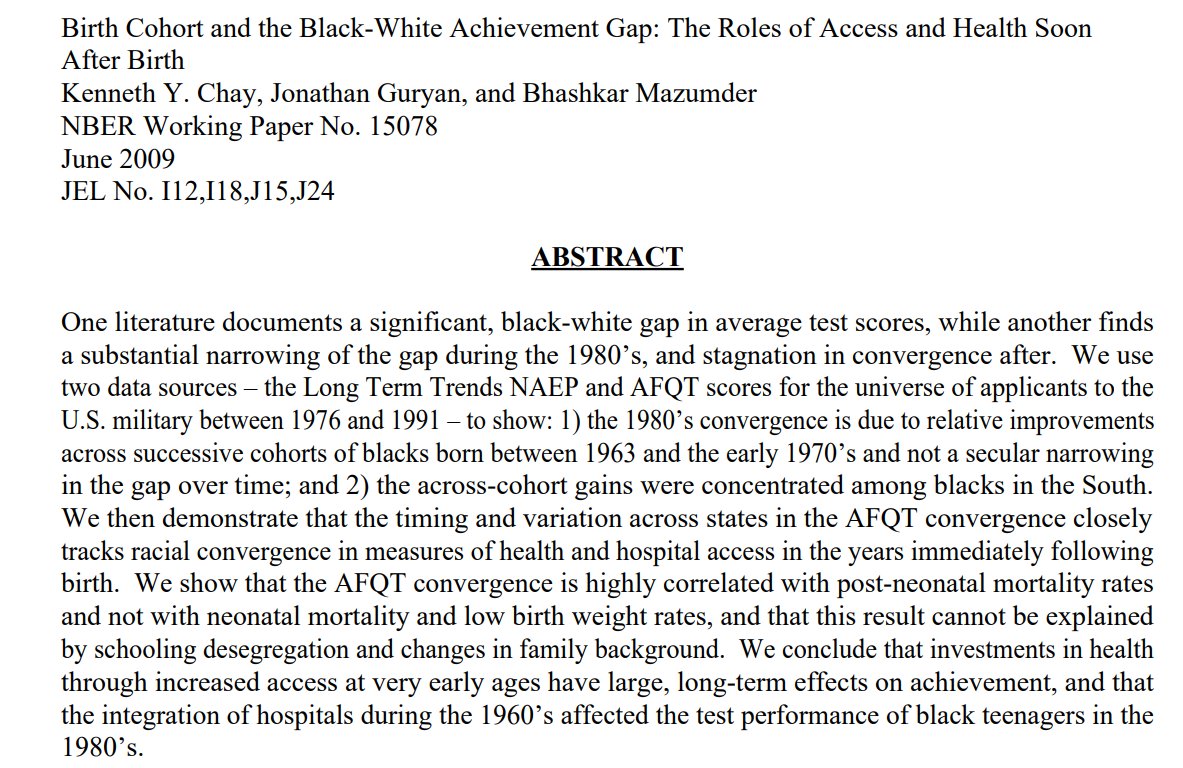 Birth Cohort and the Black-White Achievement Gap: The Roles of Access and Health Soon After Birth
Kenneth Y. Chay, Jonathan Guryan, and Bhashkar Mazumder
NBER Working Paper No. 15078
June 2009
JEL No. I12,I18,J15,J24

ABSTRACT

One literature documents a significant, black-white gap in average test scores, while another finds a substantial narrowing of the gap during the 1980's, and stagnation in convergence after. We use two data sources – the Long Term Trends NAEP and AFQT scores for the universe of applicants to the U.S. military between 1976 and 1991 – to show: 1) the 1980's convergence is due to relative improvements across successive cohorts of blacks born between 1963 and the early 1970's and not a secular narrowing in the gap over time; and 2) the across-cohort gains were concentrated among blacks in the South. We then demonstrate that the timing and variation across states in the AFQT convergence closely tracks racial convergence in measures of health and hospital access in the years immediately following birth. We show that the AFQT convergence is highly correlated with post-neonatal mortality rates and not with neonatal mortality and low birth weight rates, and that this result cannot be explained by schooling desegregation and changes in family background. We conclude that investments in health through increased access at very early ages have large, long-term effects on achievement, and that the integration of hospitals during the 1960's affected the test performance of black teenagers in the 1980's.